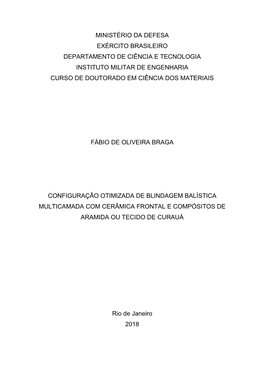 MINISTÉRIO DA DEFESA
EXÉRCITO BRASILEIRO
DEPARTAMENTO DE CIÊNCIA E TECNOLOGIA
INSTITUTO MILITAR DE ENGENHARIA
CURSO DE DOUTORADO EM CIÊNCIA DOS MATERIAIS

FÁBIO DE OLIVEIRA BRAGA

CONFIGURAÇÃO OTIMIZADA DE BLINDAGEM BALÍSTICA MULTICAMADA COM CERÂMICA FRONTAL E COMPÓSITOS DE ARAMIDA OU TECIDO DE CURAUÁ

Rio de Janeiro
2018